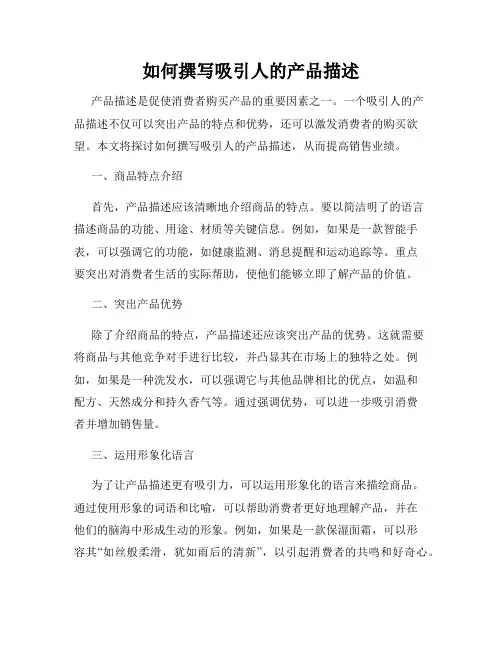 如何撰写吸引人的产品描述

产品描述是促使消费者购买产品的重要因素之一。一个吸引人的产品描述不仅可以突出产品的特点和优势，还可以激发消费者的购买欲望。本文将探讨如何撰写吸引人的产品描述，从而提高销售业绩。

一、商品特点介绍

首先，产品描述应该清晰地介绍商品的特点。要以简洁明了的语言描述商品的功能、用途、材质等关键信息。例如，如果是一款智能手表，可以强调它的功能，如健康监测、消息提醒和运动追踪等。重点要突出对消费者生活的实际帮助，使他们能够立即了解产品的价值。

二、突出产品优势

除了介绍商品的特点，产品描述还应该突出产品的优势。这就需要将商品与其他竞争对手进行比较，并凸显其在市场上的独特之处。例如，如果是一种洗发水，可以强调它与其他品牌相比的优点，如温和配方、天然成分和持久香气等。通过强调优势，可以进一步吸引消费者并增加销售量。

三、运用形象化语言

为了让产品描述更有吸引力，可以运用形象化的语言来描绘商品。通过使用形象的词语和比喻，可以帮助消费者更好地理解产品，并在他们的脑海中形成生动的形象。例如，如果是一款保湿面霜，可以形容其“如丝般柔滑，犹如雨后的清新”，以引起消费者的共鸣和好奇心。